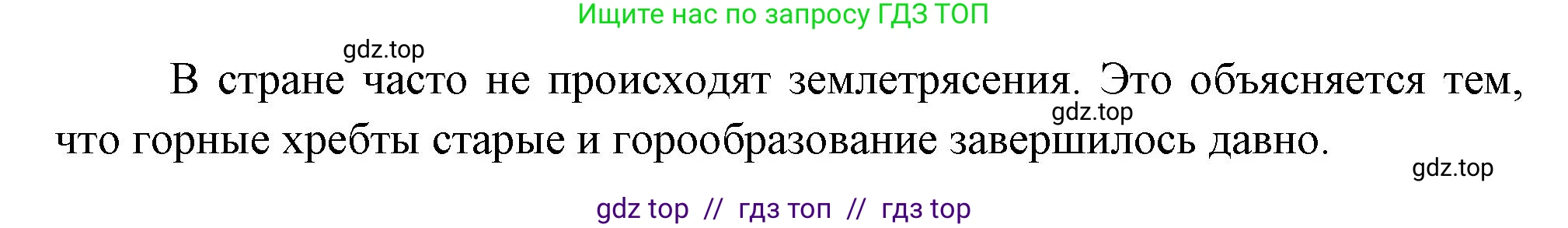 Ищите нас по запросу ГДЗ ТОП

gdz.top

В стране часто не происходят землетрясения. Это объясняется тем, что горные хребты старые и горообразование завершилось давно.

gdz.top

gdz.top

gdz top // гдз топ // гдз top